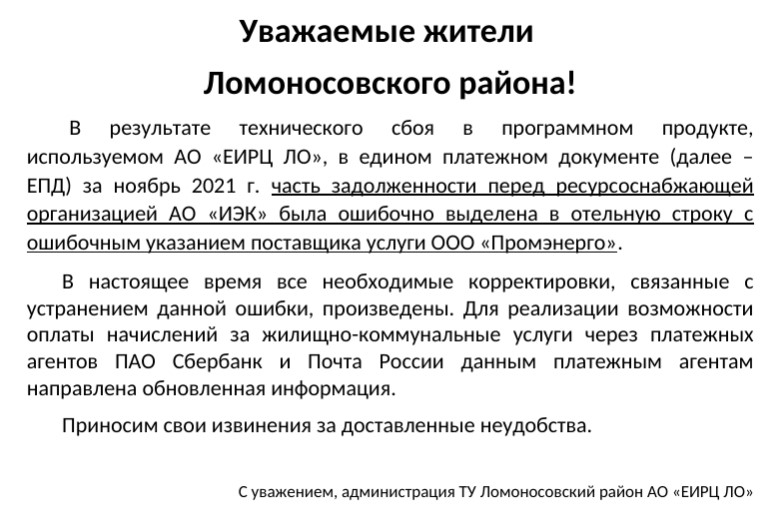 Уважаемые жители

Ломоносовского района!

В результате технического сбоя в программном продукте, используемом АО «ЕИРЦ ЛО», в едином платежном документе (далее – ЕПД) за ноябрь 2021 г. часть задолженности перед ресурсоснабжающей организацией АО «ИЭК» была ошибочно выделена в отельную строку с ошибочным указанием поставщика услуги ООО «Промэнерго».

В настоящее время все необходимые корректировки, связанные с устранением данной ошибки, произведены. Для реализации возможности оплаты начислений за жилищно-коммунальные услуги через платежных агентов ПАО Сбербанк и Почта России данным платежным агентам направлена обновленная информация.

Приносим свои извинения за доставленные неудобства.

С уважением, администрация ТУ Ломоносовский район АО «ЕИРЦ ЛО»